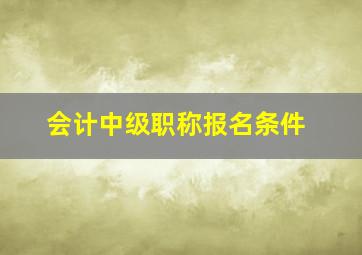 会计中级职称报名条件